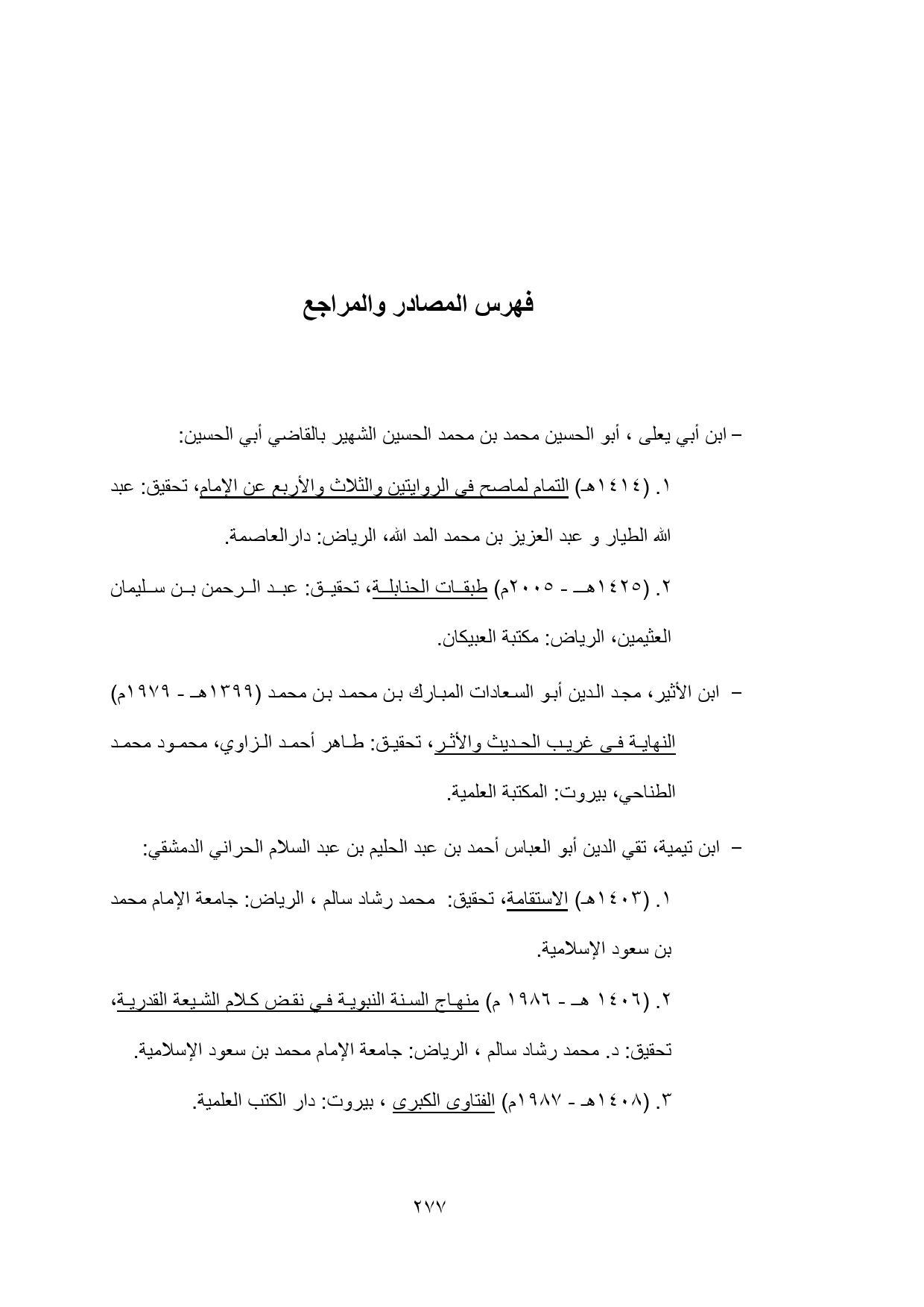 فهرس المصادر والمراجع

– ابن أبي يعلى ، أبو الحسين محمد بن محمد الحسين الشهير بالقاضي أبي الحسين:

١. (١٤١٤هـ) التمام لماصح في الروايتين والثلاث والأربع عن الإمام، تحقيق: عبد الله الطيار و عبد العزيز بن محمد المد الله، الرياض: دارالعاصمة.

٢. (١٤٢٥هـ - ٢٠٠٥م) طبقات الحنابلة، تحقيق: عبد الرحمن بن سليمان العثيمين، الرياض: مكتبة العبيكان.

– ابن الأثير، مجد الدين أبو السعادات المبارك بن محمد بن محمد (١٣٩٩هـ - ١٩٧٩م) النهاية في غريب الحديث والأثر، تحقيق: طاهر أحمد الزاوي، محمود محمد الطناحي، بيروت: المكتبة العلمية.

– ابن تيمية، تقي الدين أبو العباس أحمد بن عبد الحليم بن عبد السلام الحراني الدمشقي:

١. (١٤٠٣هـ) الاستقامة، تحقيق: محمد رشاد سالم ، الرياض: جامعة الإمام محمد بن سعود الإسلامية.

٢. (١٤٠٦ هـ - ١٩٨٦ م) منهاج السنة النبوية في نقض كلام الشيعة القدرية، تحقيق: د. محمد رشاد سالم ، الرياض: جامعة الإمام محمد بن سعود الإسلامية.

٣. (١٤٠٨هـ - ١٩٨٧م) الفتاوى الكبرى ، بيروت: دار الكتب العلمية.

٢٧٧